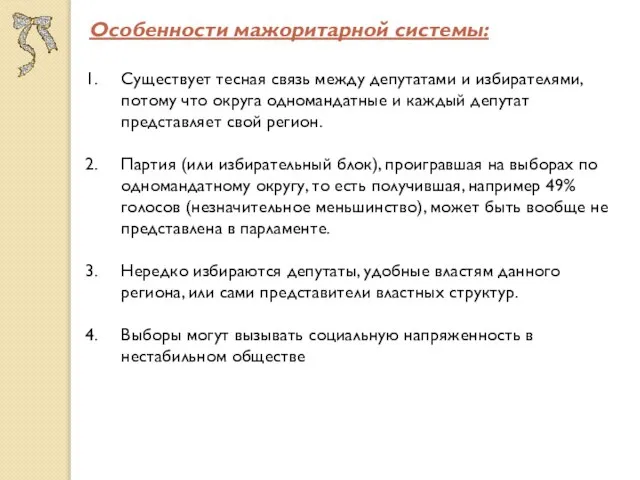 Особенности мажоритарной системы:

1. Существует тесная связь между депутатами и избирателями, потому что округа одномандатные и каждый депутат представляет свой регион.

2. Партия (или избирательный блок), проигравшая на выборах по одномандатному округу, то есть получившая, например 49% голосов (незначительное меньшинство), может быть вообще не представлена в парламенте.

3. Нередко избираются депутаты, удобные властям данного региона, или сами представители властных структур.

4. Выборы могут вызывать социальную напряженность в нестабильном обществе